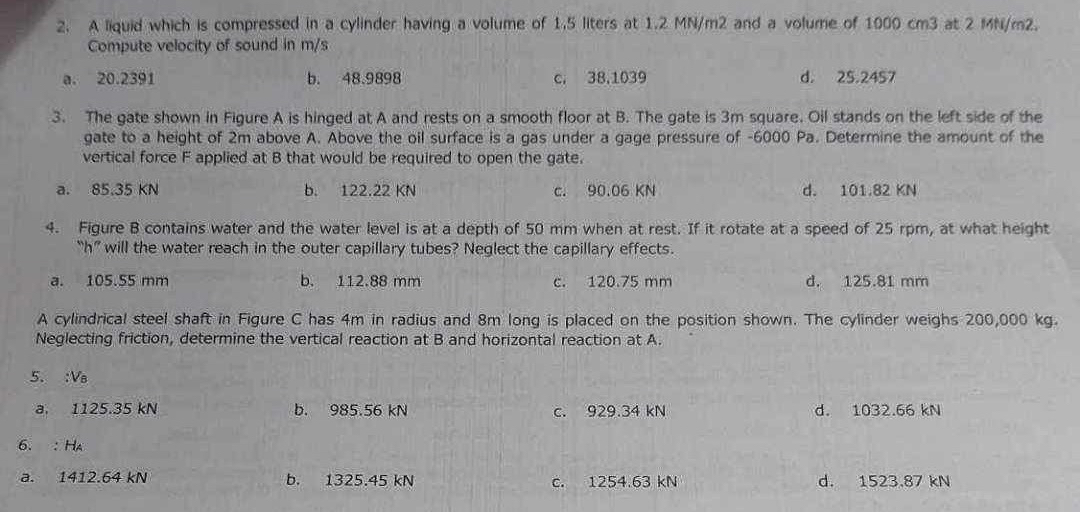 2. A liquid which is compressed in a cylinder having a volume of 1.5 liters at 1.2 MN/m2 and a volume of 1000 cm3 at 2 MN/m2. Compute velocity of sound in m/s

a. 20.2391 b. 48.9898 c. 38.1039 d. 25.2457

3. The gate shown in Figure A is hinged at A and rests on a smooth floor at B. The gate is 3m square. Oil stands on the left side of the gate to a height of 2m above A. Above the oil surface is a gas under a gage pressure of -6000 Pa. Determine the amount of the vertical force F applied at B that would be required to open the gate.

a. 85.35 KN b. 122.22 KN c. 90.06 KN d. 101.82 KN

4. Figure B contains water and the water level is at a depth of 50 mm when at rest. If it rotate at a speed of 25 rpm, at what height "h" will the water reach in the outer capillary tubes? Neglect the capillary effects.

a. 105.55 mm b. 112.88 mm c. 120.75 mm d. 125.81 mm

A cylindrical steel shaft in Figure C has 4m in radius and 8m long is placed on the position shown. The cylinder weighs 200,000 kg. Neglecting friction, determine the vertical reaction at B and horizontal reaction at A.

5. :$V_B$

a. 1125.35 kN b. 985.56 kN c. 929.34 kN d. 1032.66 kN

6. : $H_A$

a. 1412.64 kN b. 1325.45 kN c. 1254.63 kN d. 1523.87 kN